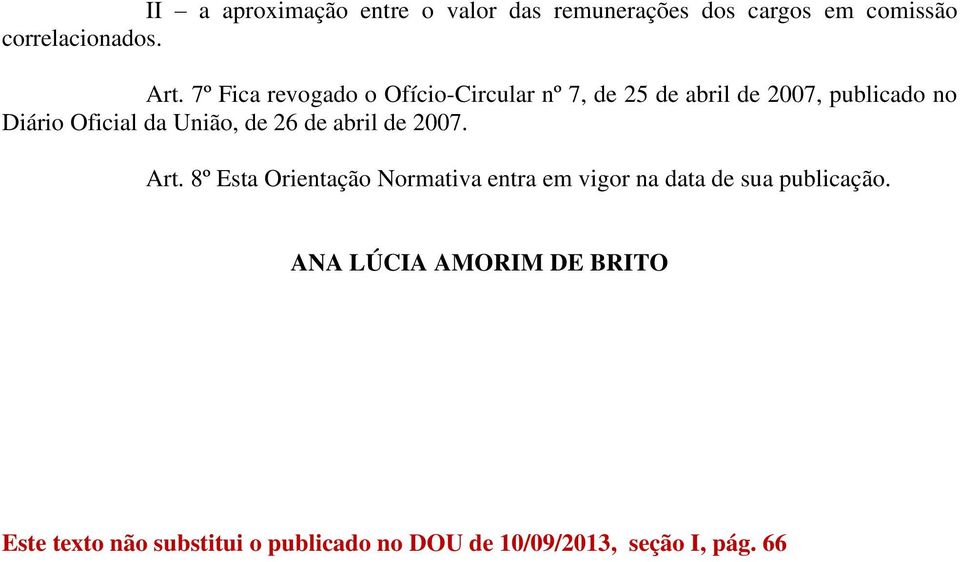 II – a aproximação entre o valor das remunerações dos cargos em comissão correlacionados.

Art. 7º Fica revogado o Ofício-Circular nº 7, de 25 de abril de 2007, publicado no Diário Oficial da União, de 26 de abril de 2007.

Art. 8º Esta Orientação Normativa entra em vigor na data de sua publicação.

ANA LÚCIA AMORIM DE BRITO

Este texto não substitui o publicado no DOU de 10/09/2013, seção I, pág. 66